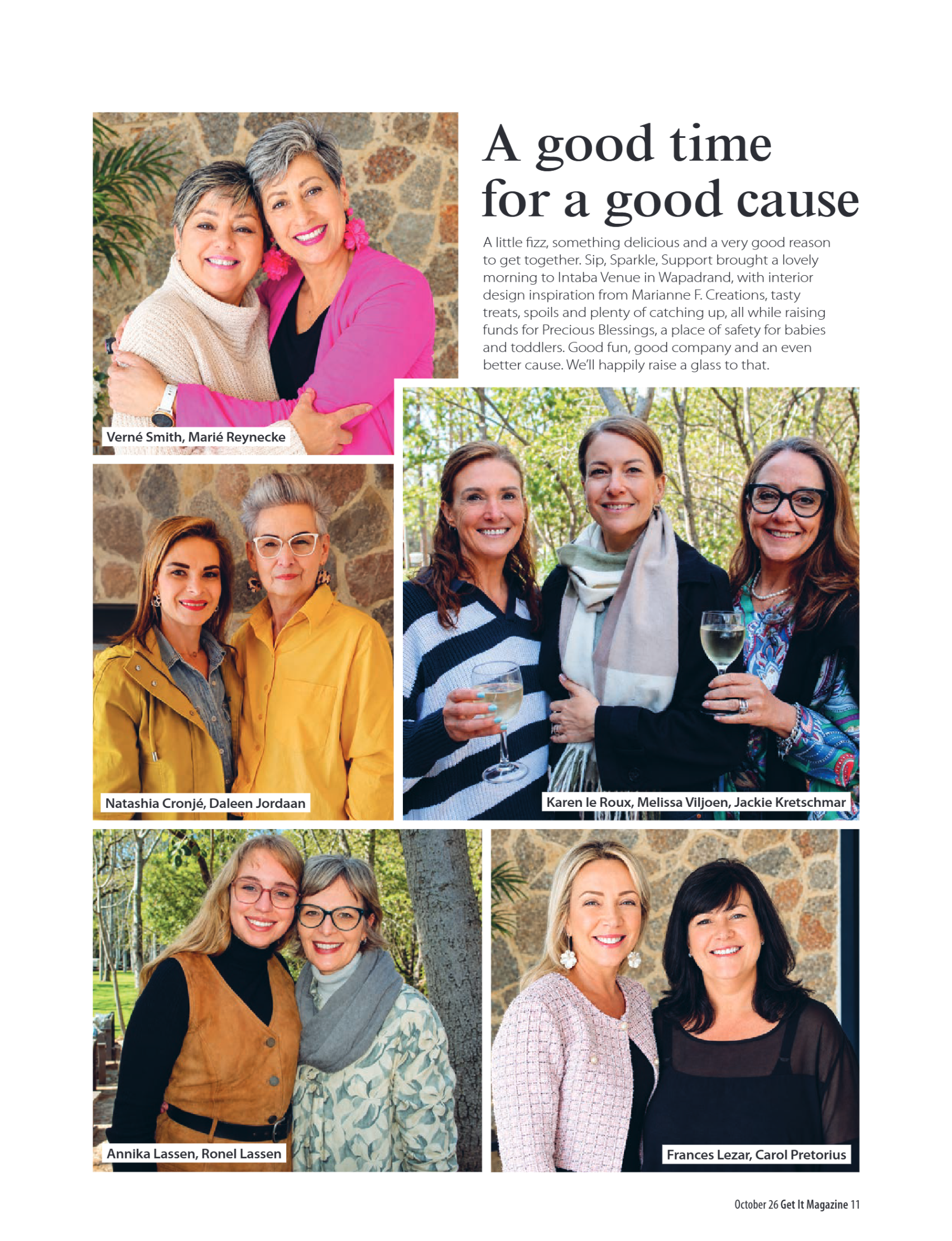 A good time for a good cause

A little fizz, something delicious and a very good reason to get together. Sip, Sparkle, Support brought a lovely morning to Intaba Venue in Wapadrand, with interior design inspiration from Marianne F. Creations, tasty treats, spoils and plenty of catching up, all while raising funds for Precious Blessings, a place of safety for babies and toddlers. Good fun, good company and an even better cause. We'll happily raise a glass to that.

Verné Smith, Marié Reynecke

Natashia Cronjé, Daleen Jordaan

Karen le Roux, Melissa Viljoen, Jackie Kretschmar

Annika Lassen, Ronel Lassen

Frances Lezar, Carol Pretorius

October 26 Get It Magazine 11